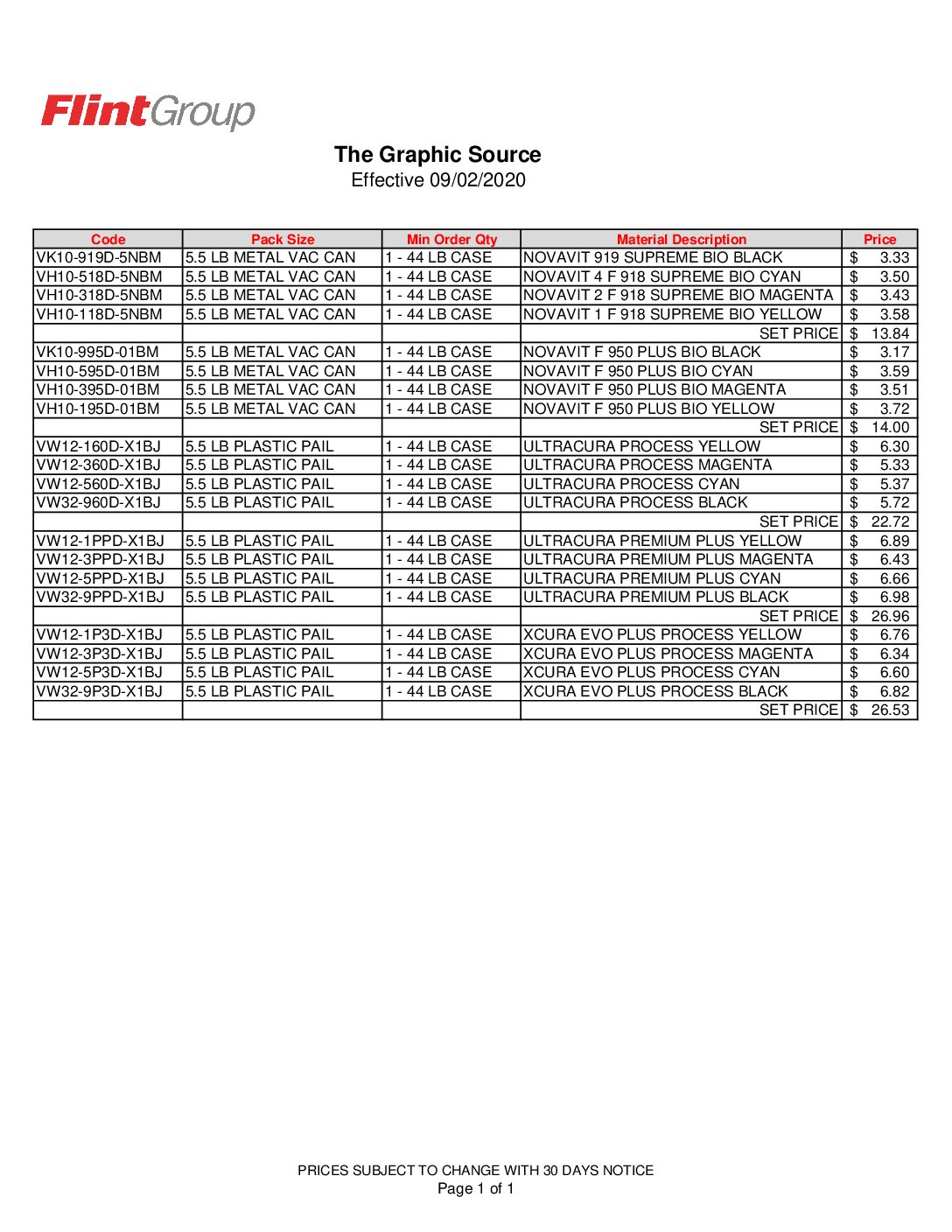 FlintGroup

The Graphic Source
Effective 09/02/2020

| Code | Pack Size | Min Order Qty | Material Description | Price |
|---|---|---|---|---|
| VK10-919D-5NBM | 5.5 LB METAL VAC CAN | 1 - 44 LB CASE | NOVAVIT 919 SUPREME BIO BLACK | $ 3.33 |
| VH10-518D-5NBM | 5.5 LB METAL VAC CAN | 1 - 44 LB CASE | NOVAVIT 4 F 918 SUPREME BIO CYAN | $ 3.50 |
| VH10-318D-5NBM | 5.5 LB METAL VAC CAN | 1 - 44 LB CASE | NOVAVIT 2 F 918 SUPREME BIO MAGENTA | $ 3.43 |
| VH10-118D-5NBM | 5.5 LB METAL VAC CAN | 1 - 44 LB CASE | NOVAVIT 1 F 918 SUPREME BIO YELLOW | $ 3.58 |
| | | | SET PRICE | $ 13.84 |
| VK10-995D-01BM | 5.5 LB METAL VAC CAN | 1 - 44 LB CASE | NOVAVIT F 950 PLUS BIO BLACK | $ 3.17 |
| VH10-595D-01BM | 5.5 LB METAL VAC CAN | 1 - 44 LB CASE | NOVAVIT F 950 PLUS BIO CYAN | $ 3.59 |
| VH10-395D-01BM | 5.5 LB METAL VAC CAN | 1 - 44 LB CASE | NOVAVIT F 950 PLUS BIO MAGENTA | $ 3.51 |
| VH10-195D-01BM | 5.5 LB METAL VAC CAN | 1 - 44 LB CASE | NOVAVIT F 950 PLUS BIO YELLOW | $ 3.72 |
| | | | SET PRICE | $ 14.00 |
| VW12-160D-X1BJ | 5.5 LB PLASTIC PAIL | 1 - 44 LB CASE | ULTRACURA PROCESS YELLOW | $ 6.30 |
| VW12-360D-X1BJ | 5.5 LB PLASTIC PAIL | 1 - 44 LB CASE | ULTRACURA PROCESS MAGENTA | $ 5.33 |
| VW12-560D-X1BJ | 5.5 LB PLASTIC PAIL | 1 - 44 LB CASE | ULTRACURA PROCESS CYAN | $ 5.37 |
| VW32-960D-X1BJ | 5.5 LB PLASTIC PAIL | 1 - 44 LB CASE | ULTRACURA PROCESS BLACK | $ 5.72 |
| | | | SET PRICE | $ 22.72 |
| VW12-1PPD-X1BJ | 5.5 LB PLASTIC PAIL | 1 - 44 LB CASE | ULTRACURA PREMIUM PLUS YELLOW | $ 6.89 |
| VW12-3PPD-X1BJ | 5.5 LB PLASTIC PAIL | 1 - 44 LB CASE | ULTRACURA PREMIUM PLUS MAGENTA | $ 6.43 |
| VW12-5PPD-X1BJ | 5.5 LB PLASTIC PAIL | 1 - 44 LB CASE | ULTRACURA PREMIUM PLUS CYAN | $ 6.66 |
| VW32-9PPD-X1BJ | 5.5 LB PLASTIC PAIL | 1 - 44 LB CASE | ULTRACURA PREMIUM PLUS BLACK | $ 6.98 |
| | | | SET PRICE | $ 26.96 |
| VW12-1P3D-X1BJ | 5.5 LB PLASTIC PAIL | 1 - 44 LB CASE | XCURA EVO PLUS PROCESS YELLOW | $ 6.76 |
| VW12-3P3D-X1BJ | 5.5 LB PLASTIC PAIL | 1 - 44 LB CASE | XCURA EVO PLUS PROCESS MAGENTA | $ 6.34 |
| VW12-5P3D-X1BJ | 5.5 LB PLASTIC PAIL | 1 - 44 LB CASE | XCURA EVO PLUS PROCESS CYAN | $ 6.60 |
| VW32-9P3D-X1BJ | 5.5 LB PLASTIC PAIL | 1 - 44 LB CASE | XCURA EVO PLUS PROCESS BLACK | $ 6.82 |
| | | | SET PRICE | $ 26.53 |

PRICES SUBJECT TO CHANGE WITH 30 DAYS NOTICE
Page 1 of 1